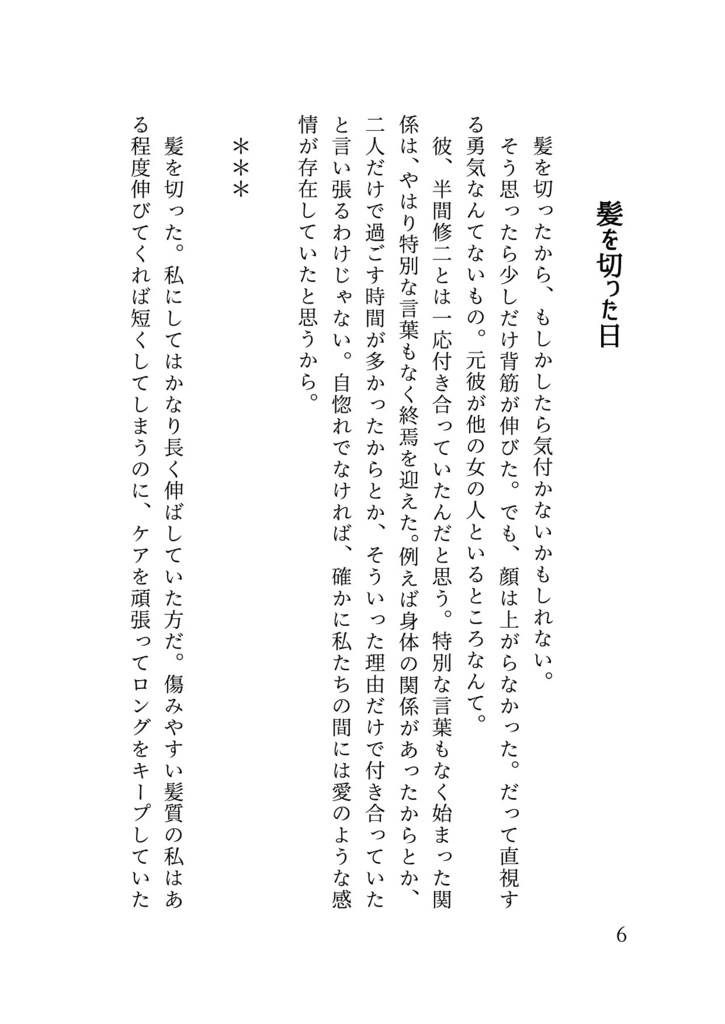 髪を切った日

髪を切ったから、もしかしたら気付かないかもしれない。

そう思ったら少しだけ背筋が伸びた。でも、顔は上がらなかった。だって直視する勇気なんてないもの。元彼が他の女の人といるところなんて。

彼、半間修二とは一応付き合っていたんだと思う。特別な言葉もなく始まった関係は、やはり特別な言葉もなく終焉を迎えた。例えば身体の関係があったからとか、二人だけで過ごす時間が多かったからとか、そういった理由だけで付き合っていたと言い張るわけじゃない。自惚れでなければ、確かに私たちの間には愛のような感情が存在していたと思うから。

＊＊＊

髪を切った。私にしてはかなり長く伸ばしていた方だ。傷みやすい髪質の私はある程度伸びてくれば短くしてしまうのに、ケアを頑張ってロングをキープしていた

6